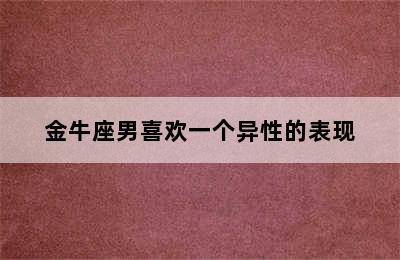 金牛座男喜欢一个异性的表现